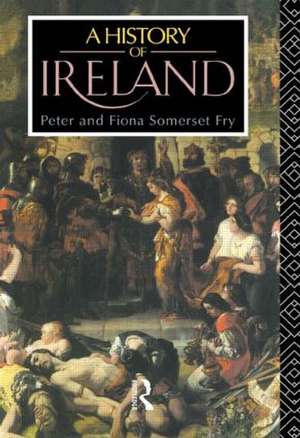 A HISTORY
OF
IRELAND

Peter and Fiona Somerset Fry